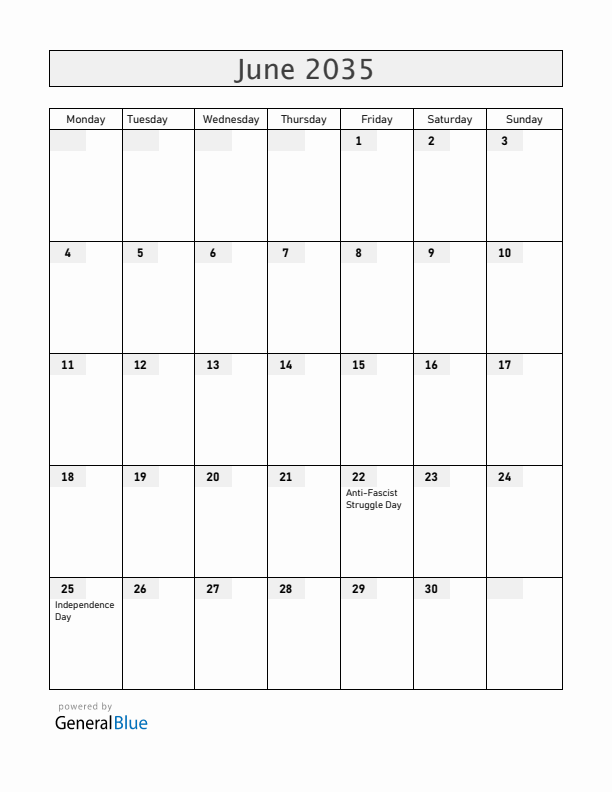 June 2035

| Monday | Tuesday | Wednesday | Thursday | Friday | Saturday | Sunday |
|---|---|---|---|---|---|---|
| | | | | 1 | 2 | 3 |
| 4 | 5 | 6 | 7 | 8 | 9 | 10 |
| 11 | 12 | 13 | 14 | 15 | 16 | 17 |
| 18 | 19 | 20 | 21 | 22 Anti-Fascist Struggle Day | 23 | 24 |
| 25 Independence Day | 26 | 27 | 28 | 29 | 30 | |

powered by
GeneralBlue